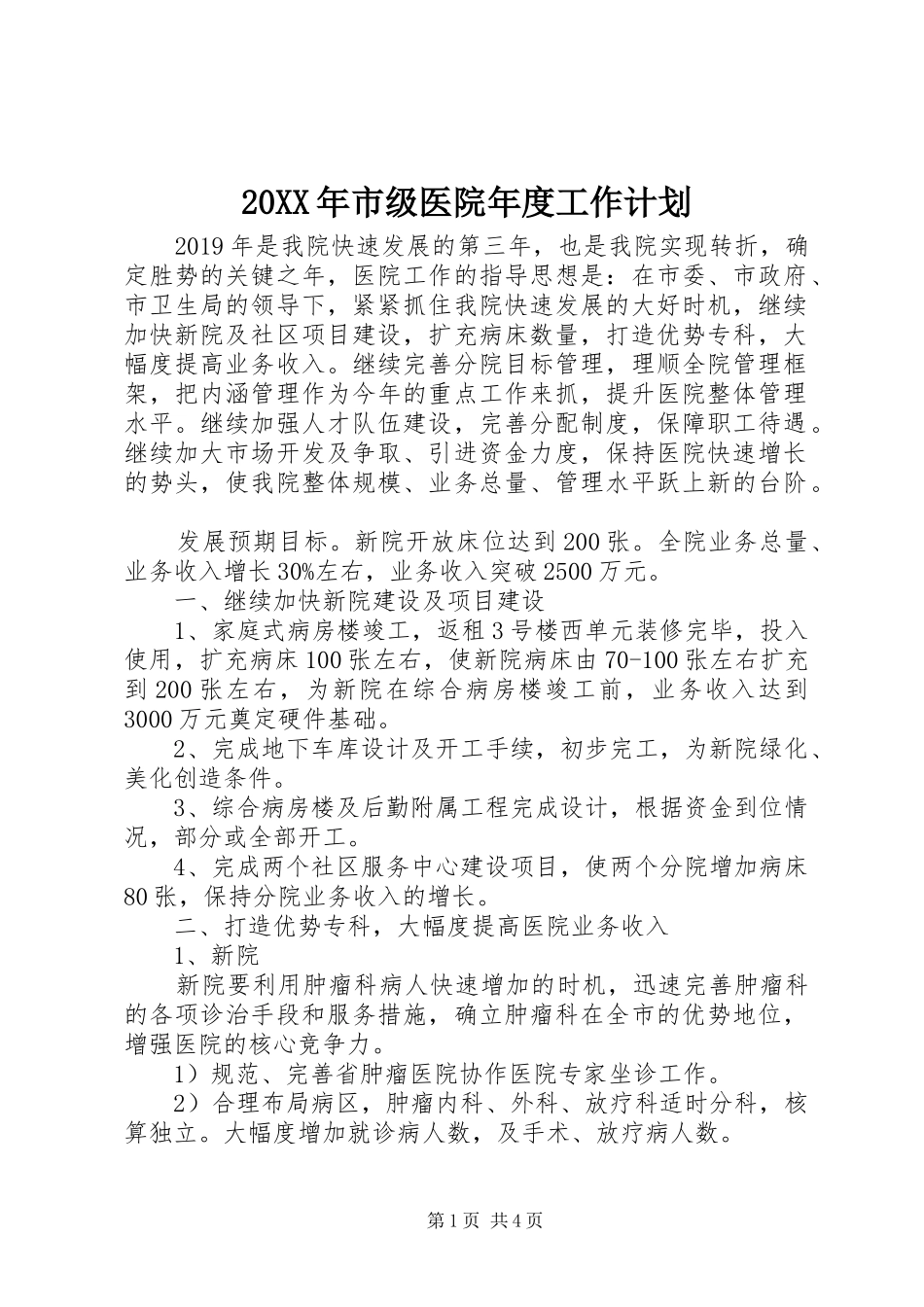 20XX年市级医院年度工作计划

2019年是我院快速发展的第三年，也是我院实现转折，确定胜势的关键之年，医院工作的指导思想是：在市委、市政府、市卫生局的领导下，紧紧抓住我院快速发展的大好时机，继续加快新院及社区项目建设，扩充病床数量，打造优势专科，大幅度提高业务收入。继续完善分院目标管理，理顺全院管理框架，把内涵管理作为今年的重点工作来抓，提升医院整体管理水平。继续加强人才队伍建设，完善分配制度，保障职工待遇。继续加大市场开发及争取、引进资金力度，保持医院快速增长的势头，使我院整体规模、业务总量、管理水平跃上新的台阶。

发展预期目标。新院开放床位达到200张。全院业务总量、业务收入增长30%左右，业务收入突破2500万元。

一、继续加快新院建设及项目建设

1、家庭式病房楼竣工，返租3号楼西单元装修完毕，投入使用，扩充病床100张左右，使新院病床由70-100张左右扩充到200张左右，为新院在综合病房楼竣工前，业务收入达到3000万元奠定硬件基础。

2、完成地下车库设计及开工手续，初步完工，为新院绿化、美化创造条件。

3、综合病房楼及后勤附属工程完成设计，根据资金到位情况，部分或全部开工。

4、完成两个社区服务中心建设项目，使两个分院增加病床80张，保持分院业务收入的增长。

二、打造优势专科，大幅度提高医院业务收入

1、新院

新院要利用肿瘤科病人快速增加的时机，迅速完善肿瘤科的各项诊治手段和服务措施，确立肿瘤科在全市的优势地位，增强医院的核心竞争力。

1）规范、完善省肿瘤医院协作医院专家坐诊工作。

2）合理布局病区，肿瘤内科、外科、放疗科适时分科，核算独立。大幅度增加就诊病人数，及手术、放疗病人数。

第1页 共4页